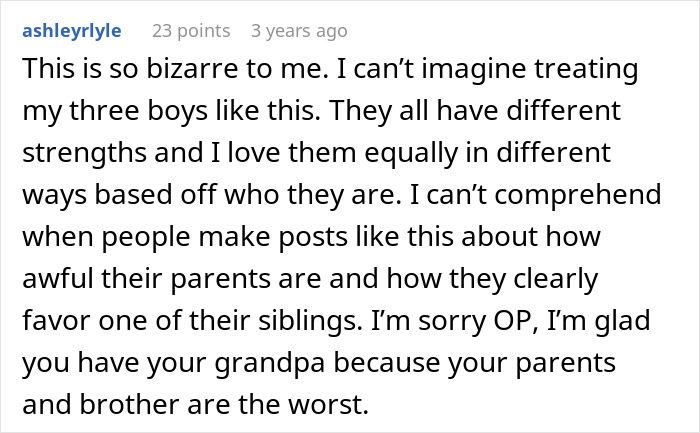 ashleyrlyle 23 points 3 years ago

This is so bizarre to me. I can’t imagine treating my three boys like this. They all have different strengths and I love them equally in different ways based off who they are. I can’t comprehend when people make posts like this about how awful their parents are and how they clearly favor one of their siblings. I’m sorry OP, I’m glad you have your grandpa because your parents and brother are the worst.